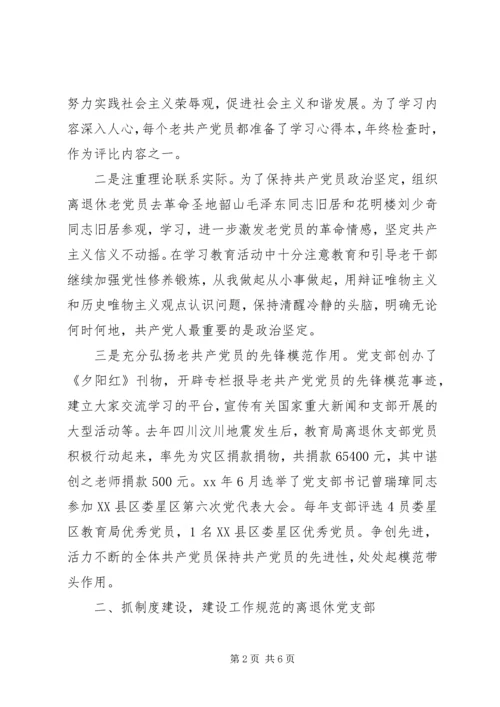 努力实践社会主义荣辱观，促进社会主义和谐发展。为了学习内容深入人心，每个老共产党员都准备了学习心得本，年终检查时，作为评比内容之一。

二是注重理论联系实际。为了保持共产党员政治坚定，组织离退休老党员去革命圣地韶山毛泽东同志旧居和花明楼刘少奇同志旧居参观，学习，进一步激发老党员的革命情感，坚定共产主义信义不动摇。在学习教育活动中十分注意教育和引导老干部继续加强党性修养锻炼，从我做起从小事做起，用辩证唯物主义和历史唯物主义观点认识问题，保持清醒冷静的头脑，明确无论何时何地，共产党人最重要的是政治坚定。

三是充分弘扬老共产党员的先锋模范作用。党支部创办了《夕阳红》刊物，开辟专栏报导老共产党党员的先锋模范事迹，建立大家交流学习的平台，宣传有关国家重大新闻和支部开展的大型活动等。去年四川汶川地震发生后，教育局离退休支部党员积极行动起来，率先为灾区捐款捐物，共捐款65400元，其中谌创之老师捐款500元。xx年6月选举了党支部书记曾瑞璋同志参加XX县区娄星区第六次党代表大会。每年支部评选4员娄星区教育局优秀党员，1名XX县区娄星区优秀党员。争创先进，活力不断的全体共产党员保持共产党员的先进性，处处起模范带头作用。

二、抓制度建设，建设工作规范的离退休党支部

第2页 共6页